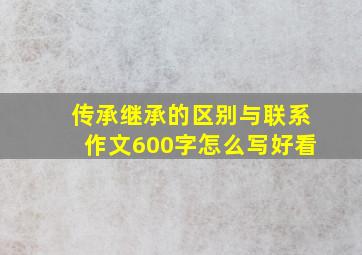 传承继承的区别与联系
作文600字怎么写好看